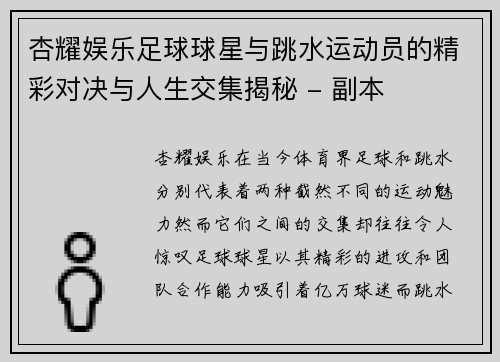 杏耀娱乐足球球星与跳水运动员的精彩对决与人生交集揭秘 - 副本

杏耀娱乐在当今体育界足球和跳水分别代表着两种截然不同的运动魅力然而它们之间的交集却往往令人惊叹足球球星以其精彩的进攻和团队合作能力吸引着亿万球迷而跳水